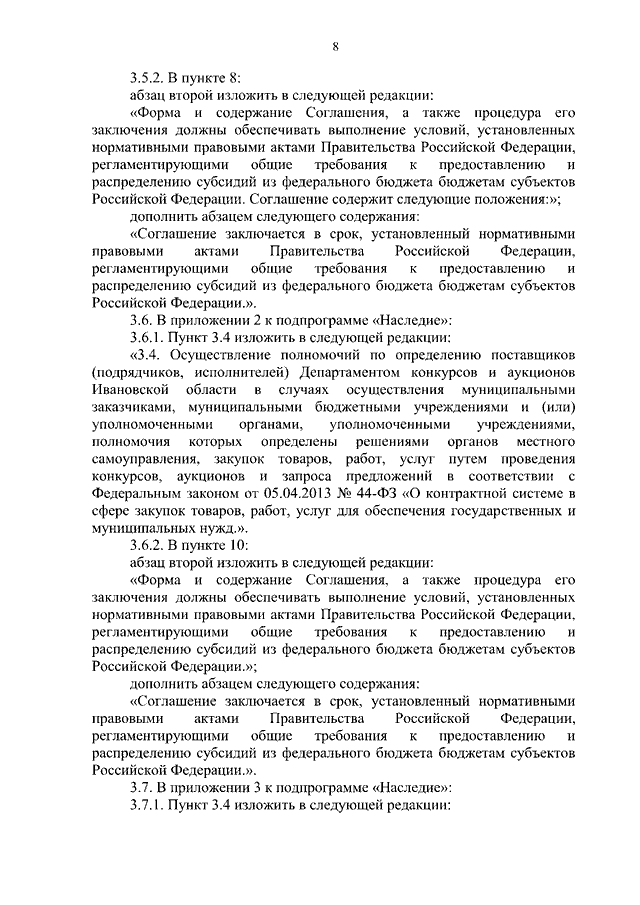 8

3.5.2. В пункте 8:

абзац второй изложить в следующей редакции:

«Форма и содержание Соглашения, а также процедура его заключения должны обеспечивать выполнение условий, установленных нормативными правовыми актами Правительства Российской Федерации, регламентирующими общие требования к предоставлению и распределению субсидий из федерального бюджета бюджетам субъектов Российской Федерации. Соглашение содержит следующие положения:»;

дополнить абзацем следующего содержания:

«Соглашение заключается в срок, установленный нормативными правовыми актами Правительства Российской Федерации, регламентирующими общие требования к предоставлению и распределению субсидий из федерального бюджета бюджетам субъектов Российской Федерации.».

3.6. В приложении 2 к подпрограмме «Наследие»:

3.6.1. Пункт 3.4 изложить в следующей редакции:

«3.4. Осуществление полномочий по определению поставщиков (подрядчиков, исполнителей) Департаментом конкурсов и аукционов Ивановской области в случаях осуществления муниципальными заказчиками, муниципальными бюджетными учреждениями и (или) уполномоченными органами, уполномоченными учреждениями, полномочия которых определены решениями органов местного самоуправления, закупок товаров, работ, услуг путем проведения конкурсов, аукционов и запроса предложений в соответствии с Федеральным законом от 05.04.2013 № 44-ФЗ «О контрактной системе в сфере закупок товаров, работ, услуг для обеспечения государственных и муниципальных нужд.».

3.6.2. В пункте 10:

абзац второй изложить в следующей редакции:

«Форма и содержание Соглашения, а также процедура его заключения должны обеспечивать выполнение условий, установленных нормативными правовыми актами Правительства Российской Федерации, регламентирующими общие требования к предоставлению и распределению субсидий из федерального бюджета бюджетам субъектов Российской Федерации.»;

дополнить абзацем следующего содержания:

«Соглашение заключается в срок, установленный нормативными правовыми актами Правительства Российской Федерации, регламентирующими общие требования к предоставлению и распределению субсидий из федерального бюджета бюджетам субъектов Российской Федерации.».

3.7. В приложении 3 к подпрограмме «Наследие»:

3.7.1. Пункт 3.4 изложить в следующей редакции: